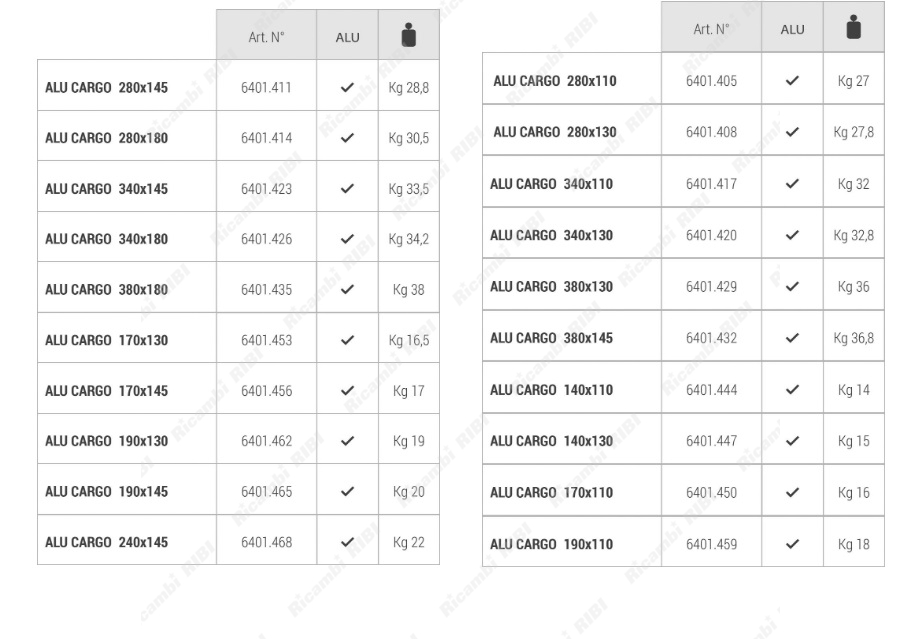 | | Art. N° | ALU | |
|---|---|---|---|
| ALU CARGO 280x145 | 6401.411 | ✓ | Kg 28,8 |
| ALU CARGO 280x180 | 6401.414 | ✓ | Kg 30,5 |
| ALU CARGO 340x145 | 6401.423 | ✓ | Kg 33,5 |
| ALU CARGO 340x180 | 6401.426 | ✓ | Kg 34,2 |
| ALU CARGO 380x180 | 6401.435 | ✓ | Kg 38 |
| ALU CARGO 170x130 | 6401.453 | ✓ | Kg 16,5 |
| ALU CARGO 170x145 | 6401.456 | ✓ | Kg 17 |
| ALU CARGO 190x130 | 6401.462 | ✓ | Kg 19 |
| ALU CARGO 190x145 | 6401.465 | ✓ | Kg 20 |
| ALU CARGO 240x145 | 6401.468 | ✓ | Kg 22 |

| | Art. N° | ALU | |
|---|---|---|---|
| ALU CARGO 280x110 | 6401.405 | ✓ | Kg 27 |
| ALU CARGO 280x130 | 6401.408 | ✓ | Kg 27,8 |
| ALU CARGO 340x110 | 6401.417 | ✓ | Kg 32 |
| ALU CARGO 340x130 | 6401.420 | ✓ | Kg 32,8 |
| ALU CARGO 380x130 | 6401.429 | ✓ | Kg 36 |
| ALU CARGO 380x145 | 6401.432 | ✓ | Kg 36,8 |
| ALU CARGO 140x110 | 6401.444 | ✓ | Kg 14 |
| ALU CARGO 140x130 | 6401.447 | ✓ | Kg 15 |
| ALU CARGO 170x110 | 6401.450 | ✓ | Kg 16 |
| ALU CARGO 190x110 | 6401.459 | ✓ | Kg 18 |

Ricambi RIBI